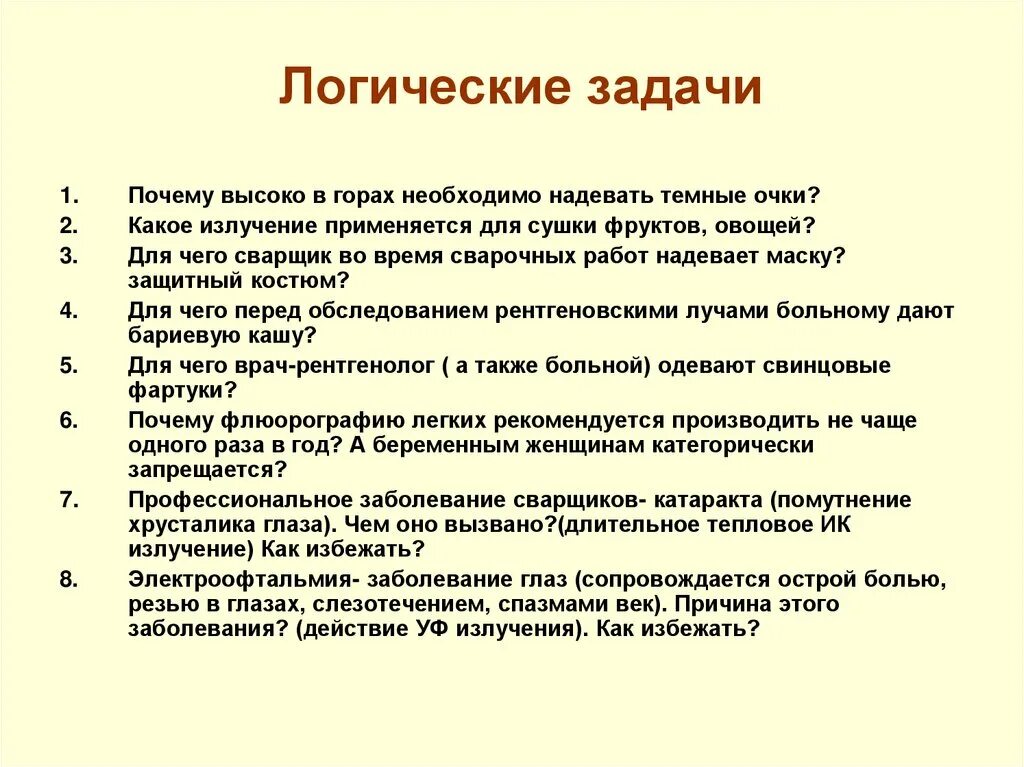 Логические задачи

1. Почему высоко в горах необходимо надевать темные очки?
2. Какое излучение применяется для сушки фруктов, овощей?
3. Для чего сварщик во время сварочных работ надевает маску? защитный костюм?
4. Для чего перед обследованием рентгеновскими лучами больному дают бариевую кашу?
5. Для чего врач-рентгенолог ( а также больной) одевают свинцовые фартуки?
6. Почему флюорографию легких рекомендуется производить не чаще одного раза в год? А беременным женщинам категорически запрещается?
7. Профессиональное заболевание сварщиков- катаракта (помутнение хрусталика глаза). Чем оно вызвано?(длительное тепловое ИК излучение) Как избежать?
8. Электроофтальмия- заболевание глаз (сопровождается острой болью, резью в глазах, слезотечением, спазмами век). Причина этого заболевания? (действие УФ излучения). Как избежать?